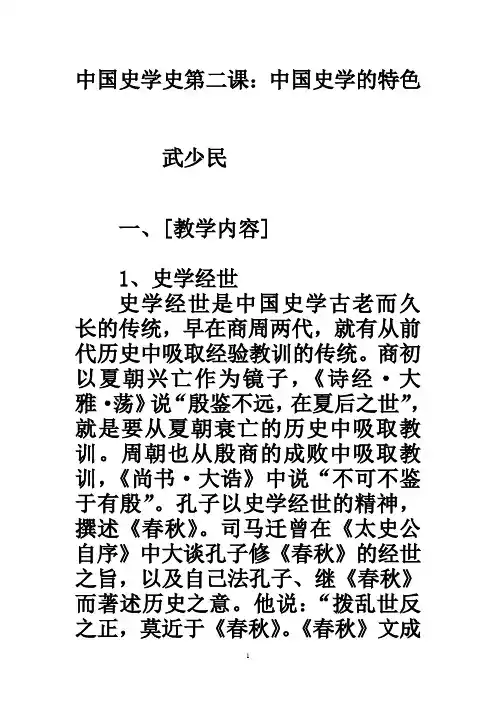 中国史学史第二课：中国史学的特色

武少民

一、[教学内容]

1、史学经世

史学经世是中国史学古老而久长的传统，早在商周两代，就有从前代历史中吸取经验教训的传统。商初以夏朝兴亡作为镜子，《诗经·大雅·荡》说“殷鉴不远，在夏后之世”，就是要从夏朝衰亡的历史中吸取教训。周朝也从殷商的成败中吸取教训，《尚书·大诰》中说“不可不鉴于有殷”。孔子以史学经世的精神，撰述《春秋》。司马迁曾在《太史公自序》中大谈孔子修《春秋》的经世之旨，以及自己法孔子、继《春秋》而著述历史之意。他说：“拨乱世反之正，莫近于《春秋》。《春秋》文成

1